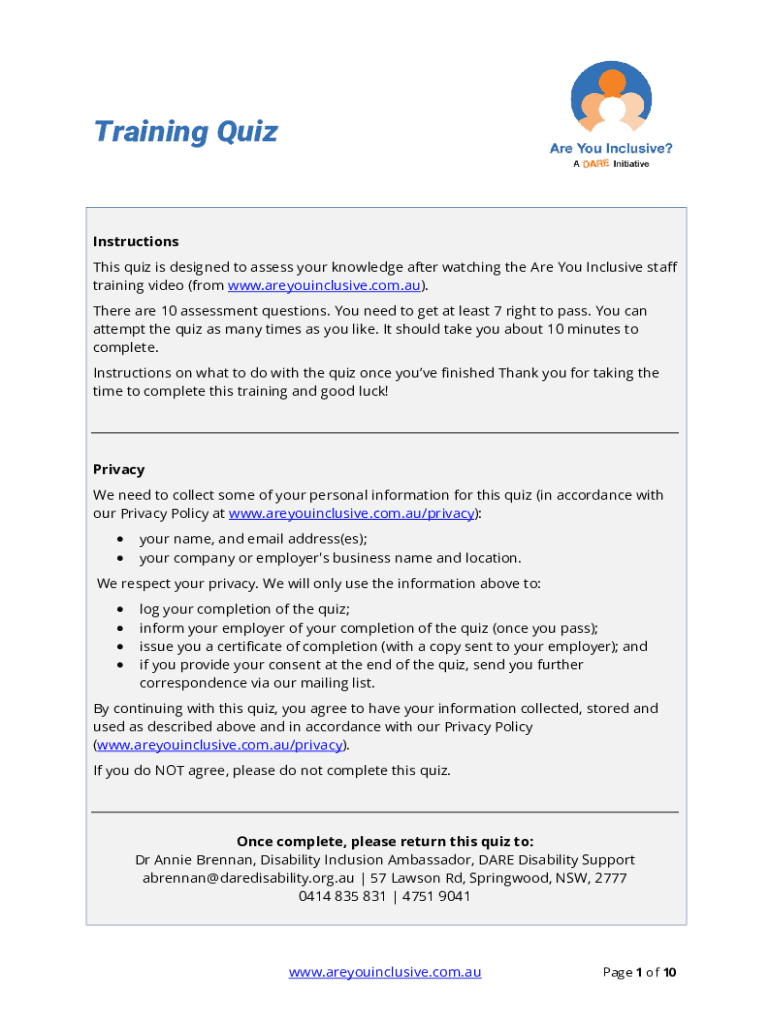 Training Quiz

Are You Inclusive?
A DARE Initiative

Instructions

This quiz is designed to assess your knowledge after watching the Are You Inclusive staff training video (from www.areyouinclusive.com.au).

There are 10 assessment questions. You need to get at least 7 right to pass. You can attempt the quiz as many times as you like. It should take you about 10 minutes to complete.

Instructions on what to do with the quiz once you've finished Thank you for taking the time to complete this training and good luck!

Privacy

We need to collect some of your personal information for this quiz (in accordance with our Privacy Policy at www.areyouinclusive.com.au/privacy):

• your name, and email address(es);
• your company or employer's business name and location.

We respect your privacy. We will only use the information above to:

• log your completion of the quiz;
• inform your employer of your completion of the quiz (once you pass);
• issue you a certificate of completion (with a copy sent to your employer); and
• if you provide your consent at the end of the quiz, send you further correspondence via our mailing list.

By continuing with this quiz, you agree to have your information collected, stored and used as described above and in accordance with our Privacy Policy (www.areyouinclusive.com.au/privacy).

If you do NOT agree, please do not complete this quiz.

Once complete, please return this quiz to:
Dr Annie Brennan, Disability Inclusion Ambassador, DARE Disability Support
abrennan@daredisability.org.au | 57 Lawson Rd, Springwood, NSW, 2777
0414 835 831 | 4751 9041

www.areyouinclusive.com.au

Page 1 of 10